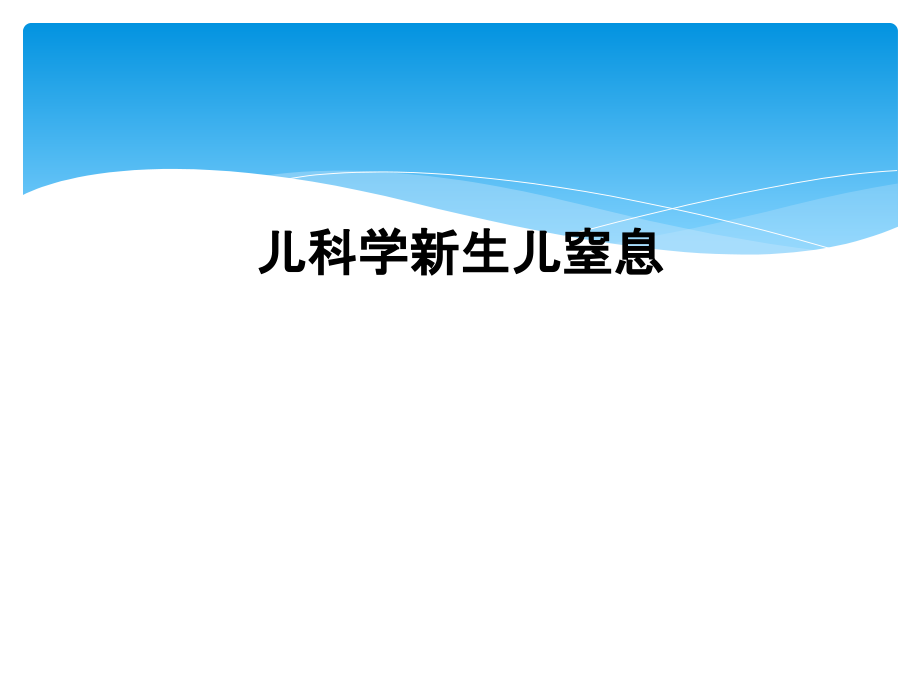 儿科学新生儿窒息